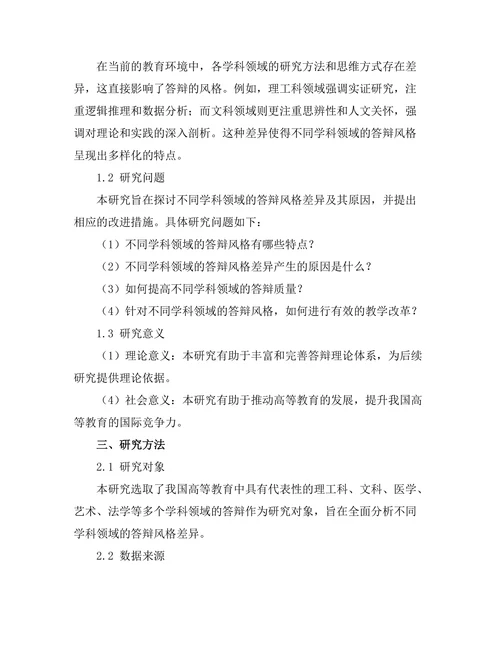 在当前的教育环境中，各学科领域的研究方法和思维方式存在差异，这直接影响了答辩的风格。例如，理工科领域强调实证研究，注重逻辑推理和数据分析；而文科领域则更注重思辨性和人文关怀，强调对理论和实践的深入剖析。这种差异使得不同学科领域的答辩风格呈现出多样化的特点。

1.2 研究问题

本研究旨在探讨不同学科领域的答辩风格差异及其原因，并提出相应的改进措施。具体研究问题如下：

（1）不同学科领域的答辩风格有哪些特点？

（2）不同学科领域的答辩风格差异产生的原因是什么？

（3）如何提高不同学科领域的答辩质量？

（4）针对不同学科领域的答辩风格，如何进行有效的教学改革？

1.3 研究意义

（1）理论意义：本研究有助于丰富和完善答辩理论体系，为后续研究提供理论依据。

（4）社会意义：本研究有助于推动高等教育的发展，提升我国高等教育的国际竞争力。

三、研究方法

2.1 研究对象

本研究选取了我国高等教育中具有代表性的理工科、文科、医学、艺术、法学等多个学科领域的答辩作为研究对象，旨在全面分析不同学科领域的答辩风格差异。

2.2 数据来源